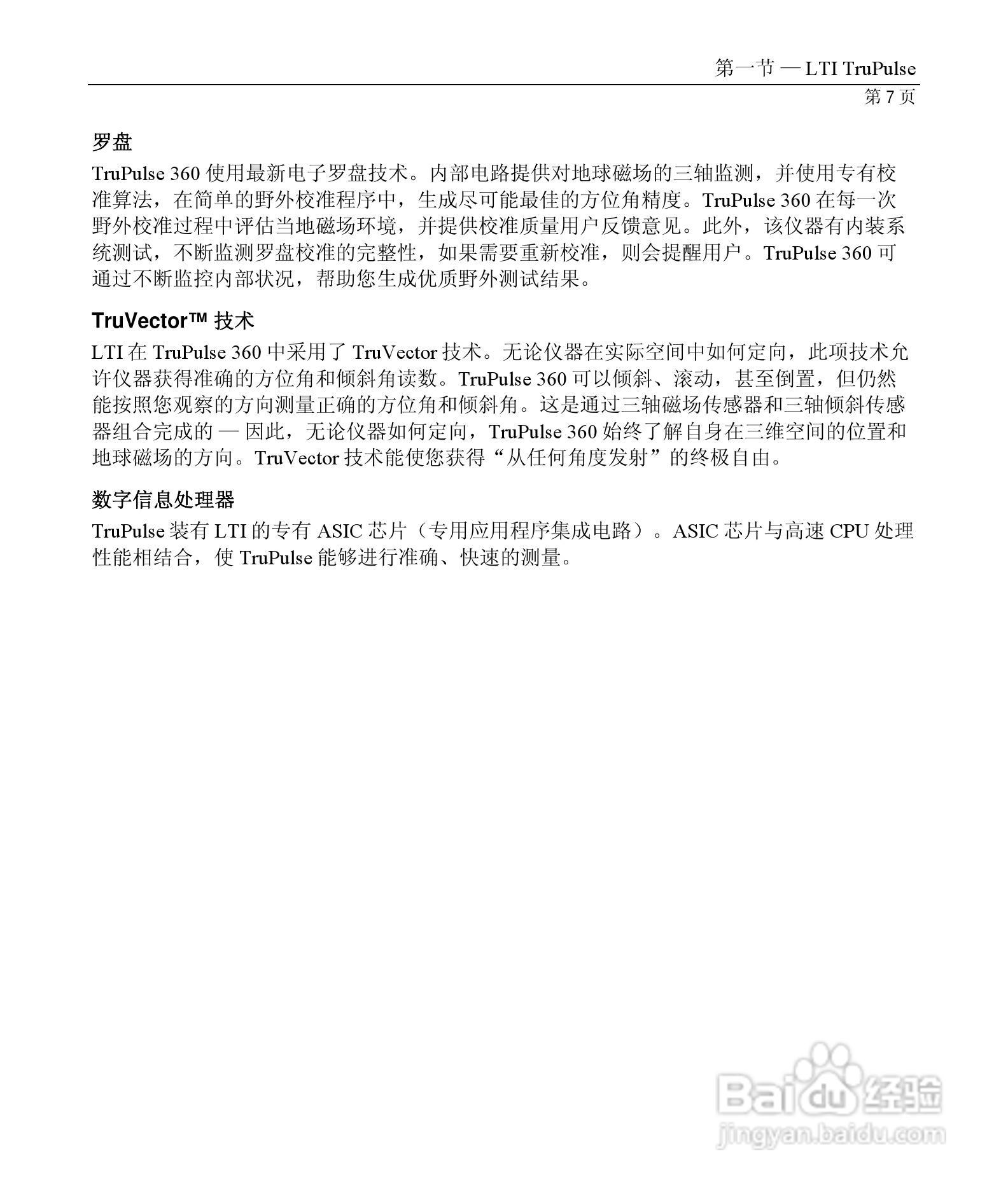 第一节 — LTI TruPulse
第 7 页

罗盘

TruPulse 360 使用最新电子罗盘技术。内部电路提供对地球磁场的三轴监测，并使用专有校准算法，在简单的野外校准程序中，生成尽可能最佳的方位角精度。TruPulse 360 在每一次野外校准过程中评估当地磁场环境，并提供校准质量用户反馈意见。此外，该仪器有内装系统测试，不断监测罗盘校准的完整性，如果需要重新校准，则会提醒用户。TruPulse 360 可通过不断监控内部状况，帮助您生成优质野外测试结果。

TruVector™ 技术

LTI 在 TruPulse 360 中采用了 TruVector 技术。无论仪器在实际空间中如何定向，此项技术允许仪器获得准确的方位角和倾斜角读数。TruPulse 360 可以倾斜、滚动，甚至倒置，但仍然能按照您观察的方向测量正确的方位角和倾斜角。这是通过三轴磁场传感器和三轴倾斜传感器组合完成的 — 因此，无论仪器如何定向，TruPulse 360 始终了解自身在三维空间的位置和地球磁场的方向。TruVector 技术能使您获得“从任何角度发射”的终极自由。

数字信息处理器

TruPulse 装有 LTI 的专有 ASIC 芯片（专用应用程序集成电路）。ASIC 芯片与高速 CPU 处理性能相结合，使 TruPulse 能够进行准确、快速的测量。

Baidu 经验
jingyan.baidu.com